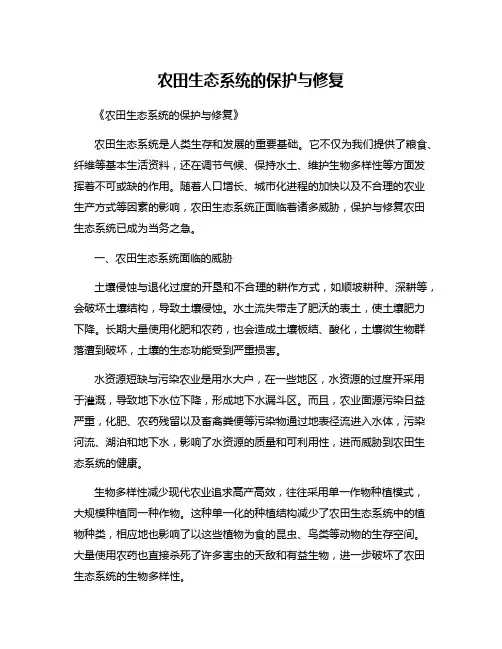 农田生态系统的保护与修复

《农田生态系统的保护与修复》

农田生态系统是人类生存和发展的重要基础。它不仅为我们提供了粮食、纤维等基本生活资料，还在调节气候、保持水土、维护生物多样性等方面发挥着不可或缺的作用。随着人口增长、城市化进程的加快以及不合理的农业生产方式等因素的影响，农田生态系统正面临着诸多威胁，保护与修复农田生态系统已成为当务之急。

一、农田生态系统面临的威胁

土壤侵蚀与退化过度的开垦和不合理的耕作方式，如顺坡耕种、深耕等，会破坏土壤结构，导致土壤侵蚀。水土流失带走了肥沃的表土，使土壤肥力下降。长期大量使用化肥和农药，也会造成土壤板结、酸化，土壤微生物群落遭到破坏，土壤的生态功能受到严重损害。

水资源短缺与污染农业是用水大户，在一些地区，水资源的过度开采用于灌溉，导致地下水位下降，形成地下水漏斗区。而且，农业面源污染日益严重，化肥、农药残留以及畜禽粪便等污染物通过地表径流进入水体，污染河流、湖泊和地下水，影响了水资源的质量和可利用性，进而威胁到农田生态系统的健康。

生物多样性减少现代农业追求高产高效，往往采用单一作物种植模式，大规模种植同一种作物。这种单一化的种植结构减少了农田生态系统中的植物种类，相应地也影响了以这些植物为食的昆虫、鸟类等动物的生存空间。大量使用农药也直接杀死了许多害虫的天敌和有益生物，进一步破坏了农田生态系统的生物多样性。